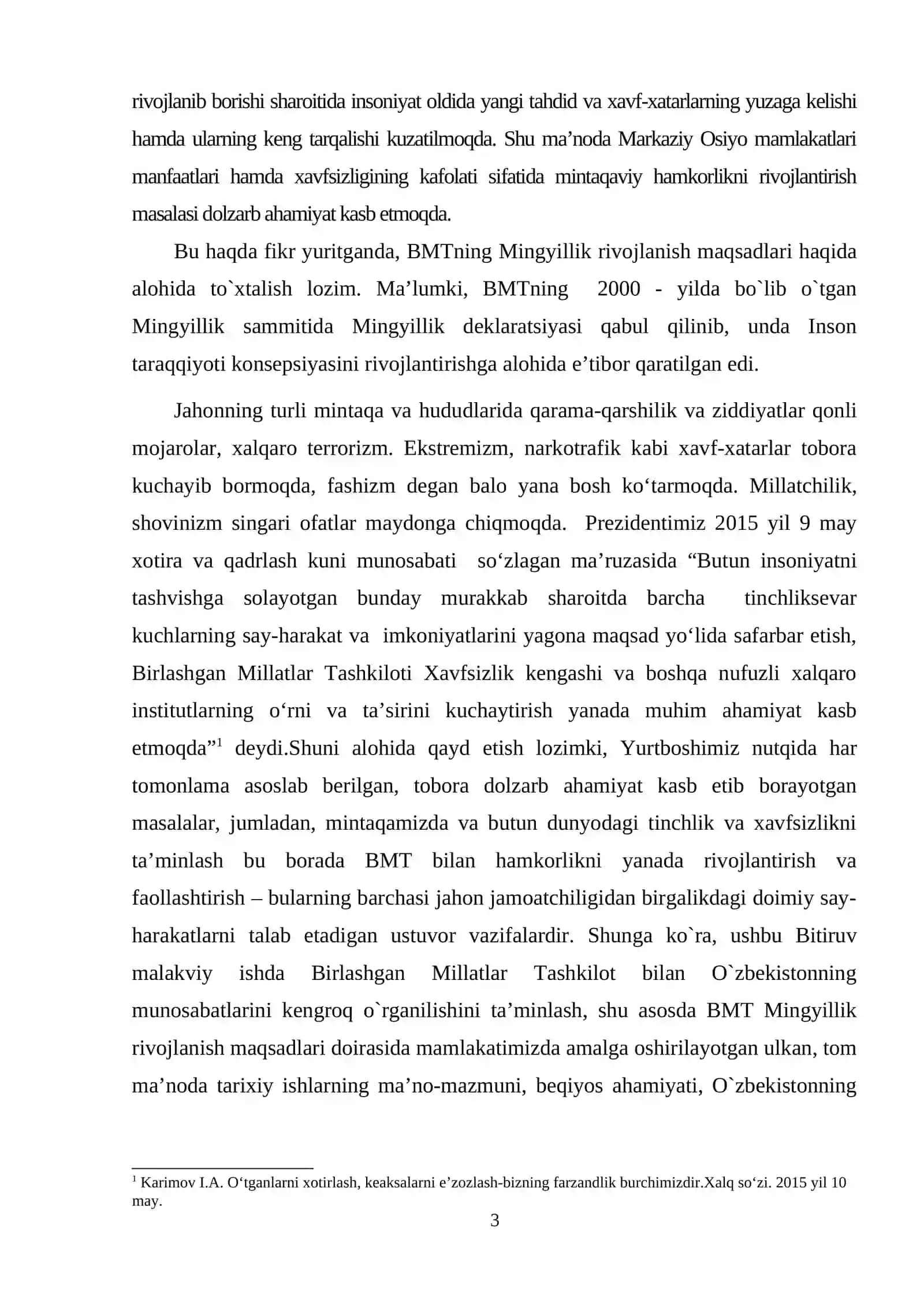 rivojlanib borishi sharoitida insoniyat oldida yangi tahdid va xavf-xatarlarning yuzaga kelishi hamda ularning keng tarqalishi kuzatilmoqda. Shu ma’noda Markaziy Osiyo mamlakatlari manfaatlari hamda xavfsizligining kafolati sifatida mintaqaviy hamkorlikni rivojlantirish masalasi dolzarb ahamiyat kasb etmoqda.

Bu haqda fikr yuritganda, BMTning Mingyillik rivojlanish maqsadlari haqida alohida to`xtalish lozim. Ma’lumki, BMTning 2000 - yilda bo`lib o`tgan Mingyillik sammitida Mingyillik deklaratsiyasi qabul qilinib, unda Inson taraqqiyoti konsepsiyasini rivojlantirishga alohida e’tibor qaratilgan edi.

Jahonning turli mintaqa va hududlarida qarama-qarshilik va ziddiyatlar qonli mojarolar, xalqaro terrorizm. Ekstremizm, narkotrafik kabi xavf-xatarlar tobora kuchayib bormoqda, fashizm degan balo yana bosh ko‘tarmoqda. Millatchilik, shovinizm singari ofatlar maydonga chiqmoqda. Prezidentimiz 2015 yil 9 may xotira va qadrlash kuni munosabati so‘zlagan ma’ruzasida “Butun insoniyatni tashvishga solayotgan bunday murakkab sharoitda barcha tinchliksevar kuchlarning say-harakat va imkoniyatlarini yagona maqsad yo‘lida safarbar etish, Birlashgan Millatlar Tashkiloti Xavfsizlik kengashi va boshqa nufuzli xalqaro institutlarning o‘rni va ta’sirini kuchaytirish yanada muhim ahamiyat kasb etmoqda”$^1$ deydi.Shuni alohida qayd etish lozimki, Yurtboshimiz nutqida har tomonlama asoslab berilgan, tobora dolzarb ahamiyat kasb etib borayotgan masalalar, jumladan, mintaqamizda va butun dunyodagi tinchlik va xavfsizlikni ta’minlash bu borada BMT bilan hamkorlikni yanada rivojlantirish va faollashtirish – bularning barchasi jahon jamoatchiligidan birgalikdagi doimiy say-harakatlarni talab etadigan ustuvor vazifalardir. Shunga ko`ra, ushbu Bitiruv malakviy ishda Birlashgan Millatlar Tashkilot bilan O`zbekistonning munosabatlarini kengroq o`rganilishini ta’minlash, shu asosda BMT Mingyillik rivojlanish maqsadlari doirasida mamlakatimizda amalga oshirilayotgan ulkan, tom ma’noda tarixiy ishlarning ma’no-mazmuni, beqiyos ahamiyati, O`zbekistonning

$^1$ Karimov I.A. O‘tganlarni xotirlash, keaksalarni e’zozlash-bizning farzandlik burchimizdir.Xalq so‘zi. 2015 yil 10 may.

3